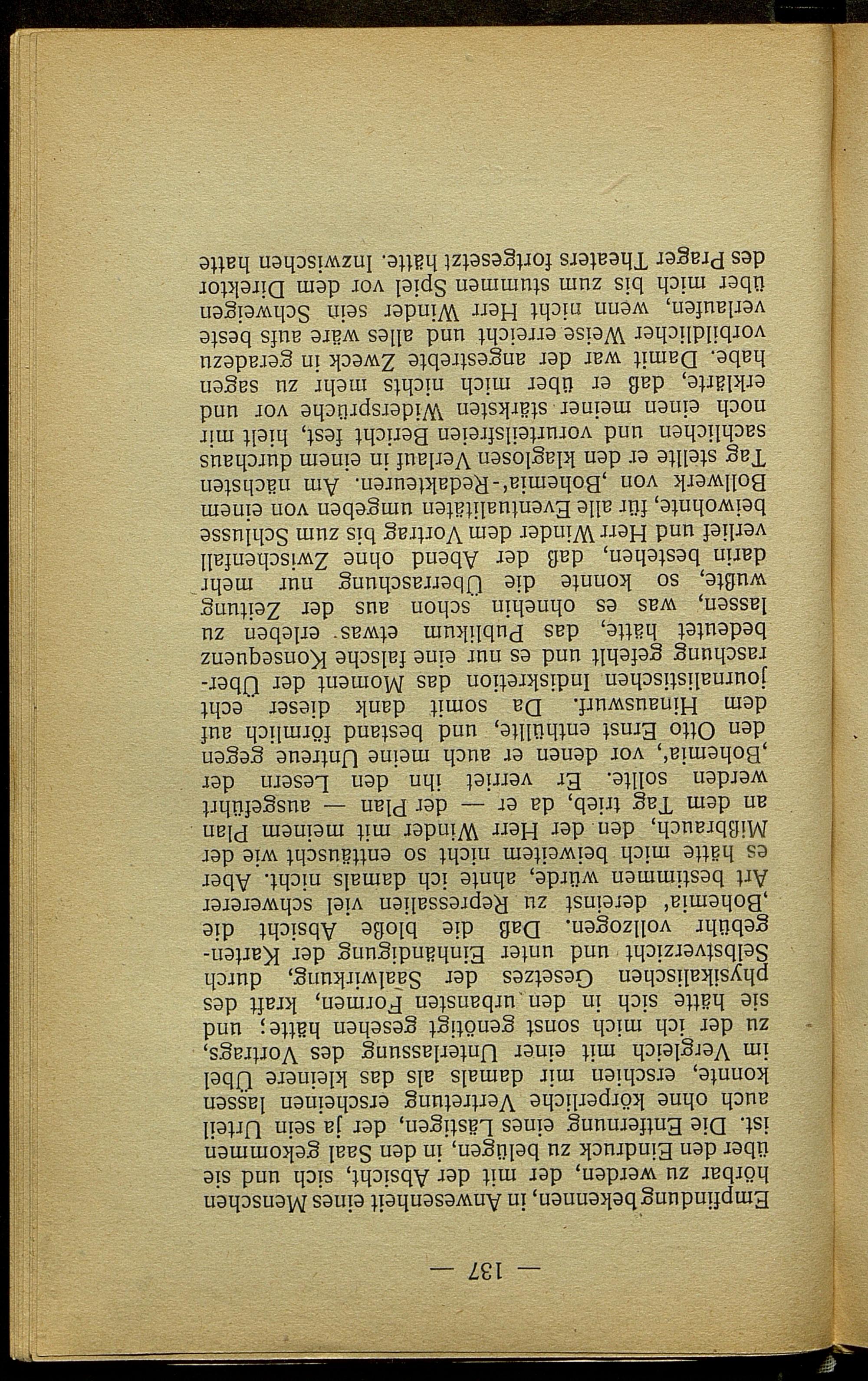 — 137 —

Empfindung bekennen, in Anwesenheit eines Menschen hörbar zu werden, der mit der Absicht, sich und sie über den Eindruck zu belügen, in den Saal gekommen ist. Die Entfernung eines Lästigen, der ja sein Urteil auch ohne körperliche Vertretung erscheinen lassen konnte, erschien mir damals als das kleinere Übel im Vergleich mit einer Unterlassung des Vortrags, zu der ich mich sonst genötigt gesehen hätte; und sie hätte sich in den urbansten Formen, kraft des physikalischen Gesetzes der Saalwirkung, durch Selbstverzicht und unter Einhändigung der Kartengebühr vollzogen. Daß die bloße Absicht die ‚Bohemia' dereinst zu Repressalien viel schwererer Art bestimmen würde, ahnte ich damals nicht. Aber es hätte mich beiweitem nicht so enttäuscht wie der Mißbrauch, den der Herr Winder mit meinem Plan an dem Tag trieb, da er — der Plan — ausgeführt werden sollte. Er verriet ihn den Lesern der ‚Bohemia', vor denen er auch meine Untreue gegen den Otto Ernst enthüllte, und bestand förmlich auf dem Hinauswurf. Da somit dank dieser echt journalistischen Indiskretion das Moment der Überraschung gefehlt und es nur eine falsche Konsequenz bedeutet hätte, das Publikum etwas erleben zu lassen, was es ohnehin schon aus der Zeitung wußte, so konnte die Überraschung nur mehr darin bestehen, daß der Abend ohne Zwischenfall verlief und Herr Winder dem Vortrag bis zum Schlusse beiwohnte, für alle Eventualitäten umgeben von einem Bollwerk von ‚Bohemia'-Redakteuren. Am nächsten Tag stellte er den klaglosen Verlauf in einem durchaus sachlichen und vorurteilsfreien Bericht fest, hielt mir noch einen meiner stärksten Widersprüche vor und erklärte, daß er über mich nichts mehr zu sagen habe. Damit war der angestrebte Zweck in geradezu vorbildlicher Weise erreicht und alles wäre aufs beste verlaufen, wenn nicht Herr Winder sein Schweigen über mich bis zum stummen Spiel vor dem Direktor des Prager Theaters fortgesetzt hätte. Inzwischen hatte